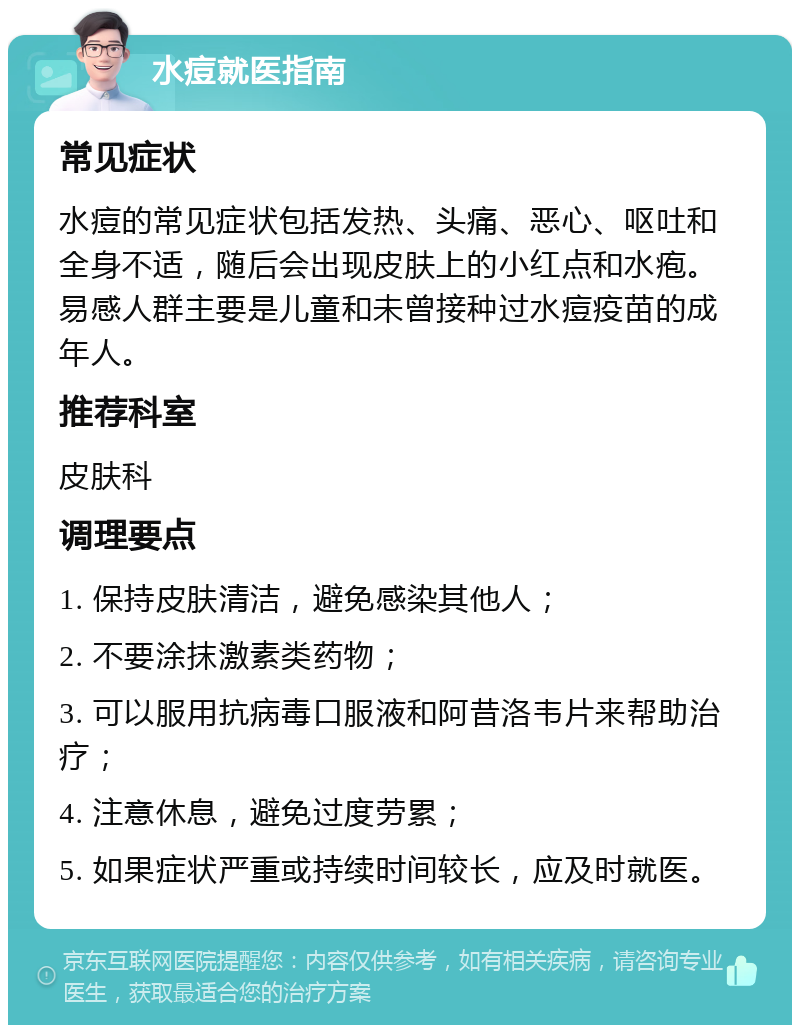 水痘就医指南

常见症状

水痘的常见症状包括发热、头痛、恶心、呕吐和全身不适，随后会出现皮肤上的小红点和水疱。易感人群主要是儿童和未曾接种过水痘疫苗的成年人。

推荐科室

皮肤科

调理要点

1. 保持皮肤清洁，避免感染其他人；

2. 不要涂抹激素类药物；

3. 可以服用抗病毒口服液和阿昔洛韦片来帮助治疗；

4. 注意休息，避免过度劳累；

5. 如果症状严重或持续时间较长，应及时就医。

京东互联网医院提醒您：内容仅供参考，如有相关疾病，请咨询专业医生，获取最适合您的治疗方案